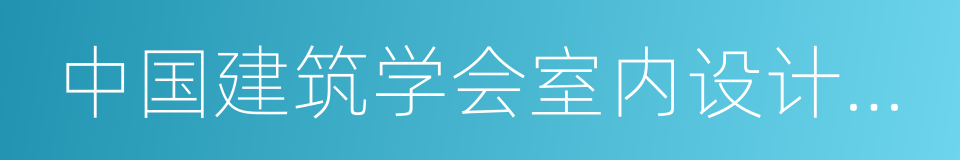 中国建筑学会室内设计...